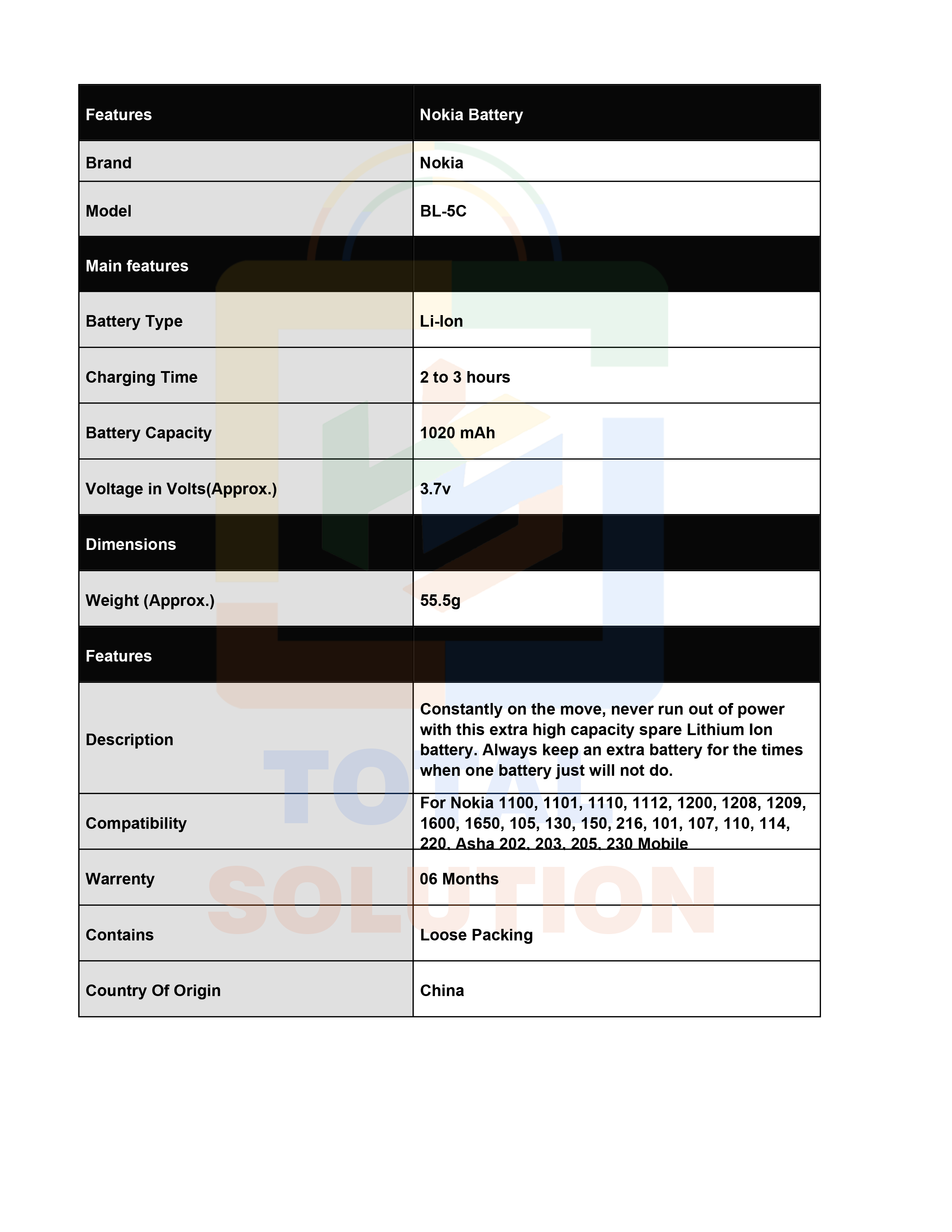 | Features | Nokia Battery |
|---|---|
| Brand | Nokia |
| Model | BL-5C |
| Main features | |
| Battery Type | Li-Ion |
| Charging Time | 2 to 3 hours |
| Battery Capacity | 1020 mAh |
| Voltage in Volts(Approx.) | 3.7v |
| Dimensions | |
| Weight (Approx.) | 55.5g |
| Features | |
| Description | Constantly on the move, never run out of power with this extra high capacity spare Lithium Ion battery. Always keep an extra battery for the times when one battery just will not do. |
| Compatibility | For Nokia 1100, 1101, 1110, 1112, 1200, 1208, 1209, 1600, 1650, 105, 130, 150, 216, 101, 107, 110, 114, 220, Asha 202, 203, 205, 230 Mobile |
| Warrenty | 06 Months |
| Contains | Loose Packing |
| Country Of Origin | China |

TOTAL SOLUTION